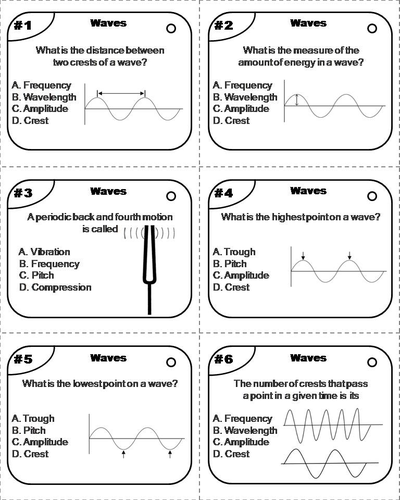 #1 Waves

What is the distance between two crests of a wave?

A. Frequency
B. Wavelength
C. Amplitude
D. Crest

#2 Waves

What is the measure of the amount of energy in a wave?

A. Frequency
B. Wavelength
C. Amplitude
D. Crest

#3 Waves

A periodic back and fourth motion is called

A. Vibration
B. Frequency
C. Pitch
D. Compression

#4 Waves

What is the highest point on a wave?

A. Trough
B. Pitch
C. Amplitude
D. Crest

#5 Waves

What is the lowest point on a wave?

A. Trough
B. Pitch
C. Amplitude
D. Crest

#6 Waves

The number of crests that pass a point in a given time is its

A. Frequency
B. Wavelength
C. Amplitude
D. Crest